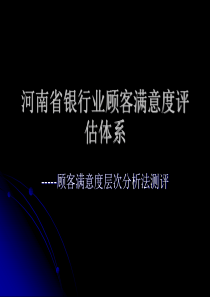 河南省银行业顾客满意度评估体系

-----顾客满意度层次分析法测评